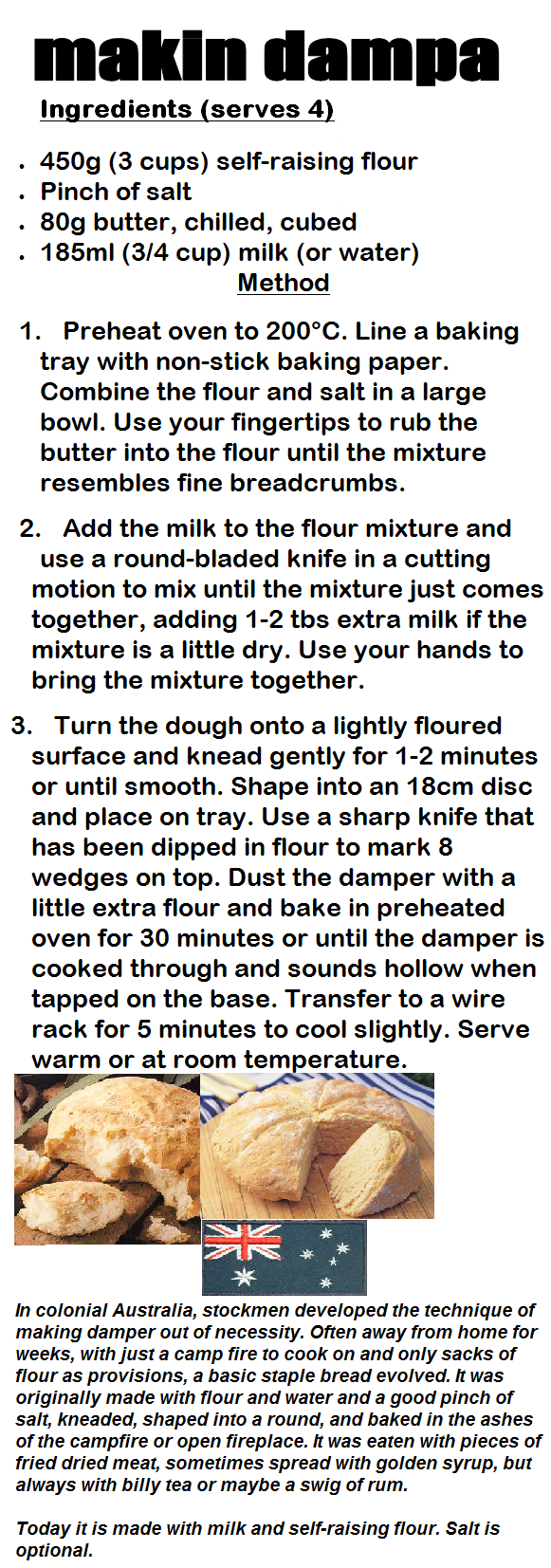 makin dampa

Ingredients (serves 4)

• 450g (3 cups) self-raising flour
• Pinch of salt
• 80g butter, chilled, cubed
• 185ml (3/4 cup) milk (or water)

Method

1. Preheat oven to 200°C. Line a baking tray with non-stick baking paper. Combine the flour and salt in a large bowl. Use your fingertips to rub the butter into the flour until the mixture resembles fine breadcrumbs.

2. Add the milk to the flour mixture and use a round-bladed knife in a cutting motion to mix until the mixture just comes together, adding 1-2 tbs extra milk if the mixture is a little dry. Use your hands to bring the mixture together.

3. Turn the dough onto a lightly floured surface and knead gently for 1-2 minutes or until smooth. Shape into an 18cm disc and place on tray. Use a sharp knife that has been dipped in flour to mark 8 wedges on top. Dust the damper with a little extra flour and bake in preheated oven for 30 minutes or until the damper is cooked through and sounds hollow when tapped on the base. Transfer to a wire rack for 5 minutes to cool slightly. Serve warm or at room temperature.

In colonial Australia, stockmen developed the technique of making damper out of necessity. Often away from home for weeks, with just a camp fire to cook on and only sacks of flour as provisions, a basic staple bread evolved. It was originally made with flour and water and a good pinch of salt, kneaded, shaped into a round, and baked in the ashes of the campfire or open fireplace. It was eaten with pieces of fried dried meat, sometimes spread with golden syrup, but always with billy tea or maybe a swig of rum.

Today it is made with milk and self-raising flour. Salt is optional.